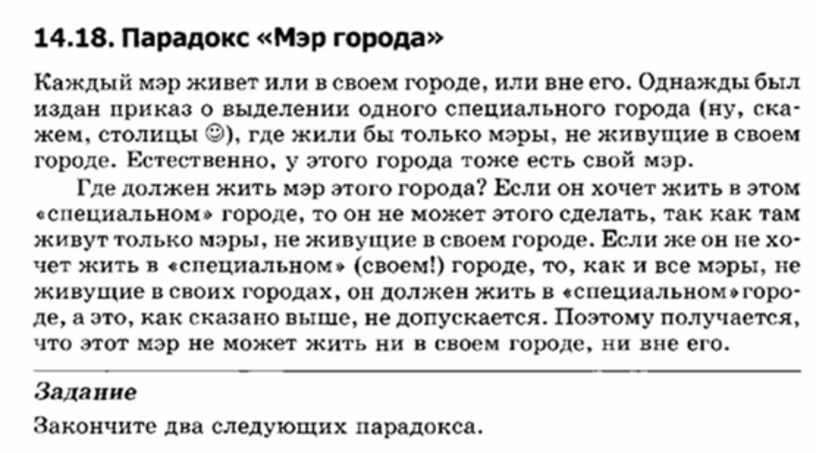 14.18. Парадокс «Мэр города»

Каждый мэр живет или в своем городе, или вне его. Однажды был издан приказ о выделении одного специального города (ну, скажем, столицы ☺), где жили бы только мэры, не живущие в своем городе. Естественно, у этого города тоже есть свой мэр.

Где должен жить мэр этого города? Если он хочет жить в этом «специальном» городе, то он не может этого сделать, так как там живут только мэры, не живущие в своем городе. Если же он не хочет жить в «специальном» (своем!) городе, то, как и все мэры, не живущие в своих городах, он должен жить в «специальном» городе, а это, как сказано выше, не допускается. Поэтому получается, что этот мэр не может жить ни в своем городе, ни вне его.

Задание

Закончите два следующих парадокса.